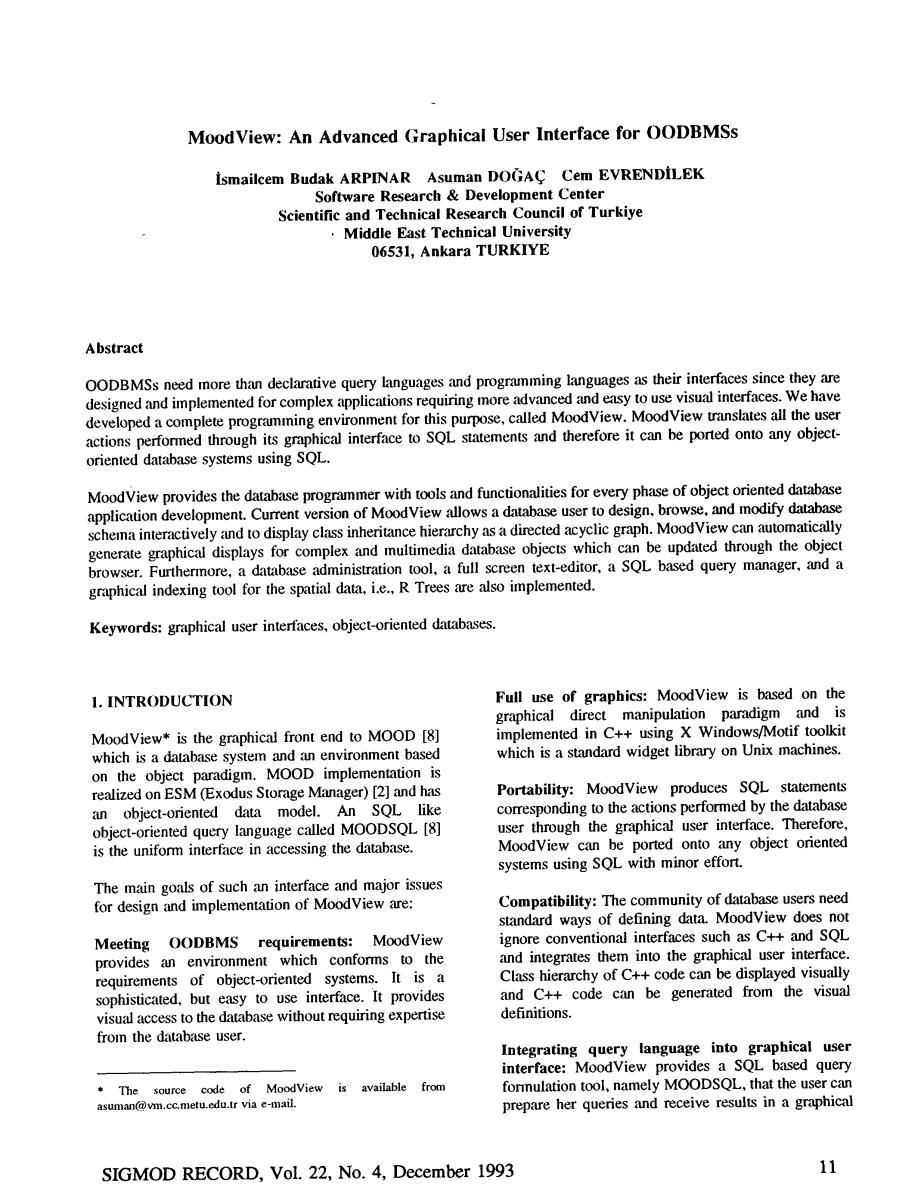 MoodView: An Advanced Graphical User Interface for OODBMSs

İsmailcem Budak ARPINAR Asuman DOĞAÇ Cem EVRENDİLEK
Software Research & Development Center
Scientific and Technical Research Council of Turkiye
Middle East Technical University
06531, Ankara TURKIYE

Abstract

OODBMSs need more than declarative query languages and programming languages as their interfaces since they are designed and implemented for complex applications requiring more advanced and easy to use visual interfaces. We have developed a complete programming environment for this purpose, called MoodView. MoodView translates all the user actions performed through its graphical interface to SQL statements and therefore it can be ported onto any object-oriented database systems using SQL.

MoodView provides the database programmer with tools and functionalities for every phase of object oriented database application development. Current version of MoodView allows a database user to design, browse, and modify database schema interactively and to display class inheritance hierarchy as a directed acyclic graph. MoodView can automatically generate graphical displays for complex and multimedia database objects which can be updated through the object browser. Furthermore, a database administration tool, a full screen text-editor, a SQL based query manager, and a graphical indexing tool for the spatial data, i.e., R Trees are also implemented.

Keywords: graphical user interfaces, object-oriented databases.

1. INTRODUCTION

MoodView* is the graphical front end to MOOD [8] which is a database system and an environment based on the object paradigm. MOOD implementation is realized on ESM (Exodus Storage Manager) [2] and has an object-oriented data model. An SQL like object-oriented query language called MOODSQL [8] is the uniform interface in accessing the database.

The main goals of such an interface and major issues for design and implementation of MoodView are:

Meeting OODBMS requirements: MoodView provides an environment which conforms to the requirements of object-oriented systems. It is a sophisticated, but easy to use interface. It provides visual access to the database without requiring expertise from the database user.

* The source code of MoodView is available from asuman@vm.cc.metu.edu.tr via e-mail.

Full use of graphics: MoodView is based on the graphical direct manipulation paradigm and is implemented in C++ using X Windows/Motif toolkit which is a standard widget library on Unix machines.

Portability: MoodView produces SQL statements corresponding to the actions performed by the database user through the graphical user interface. Therefore, MoodView can be ported onto any object oriented systems using SQL with minor effort.

Compatibility: The community of database users need standard ways of defining data. MoodView does not ignore conventional interfaces such as C++ and SQL and integrates them into the graphical user interface. Class hierarchy of C++ code can be displayed visually and C++ code can be generated from the visual definitions.

Integrating query language into graphical user interface: MoodView provides a SQL based query formulation tool, namely MOODSQL, that the user can prepare her queries and receive results in a graphical

SIGMOD RECORD, Vol. 22, No. 4, December 1993

11